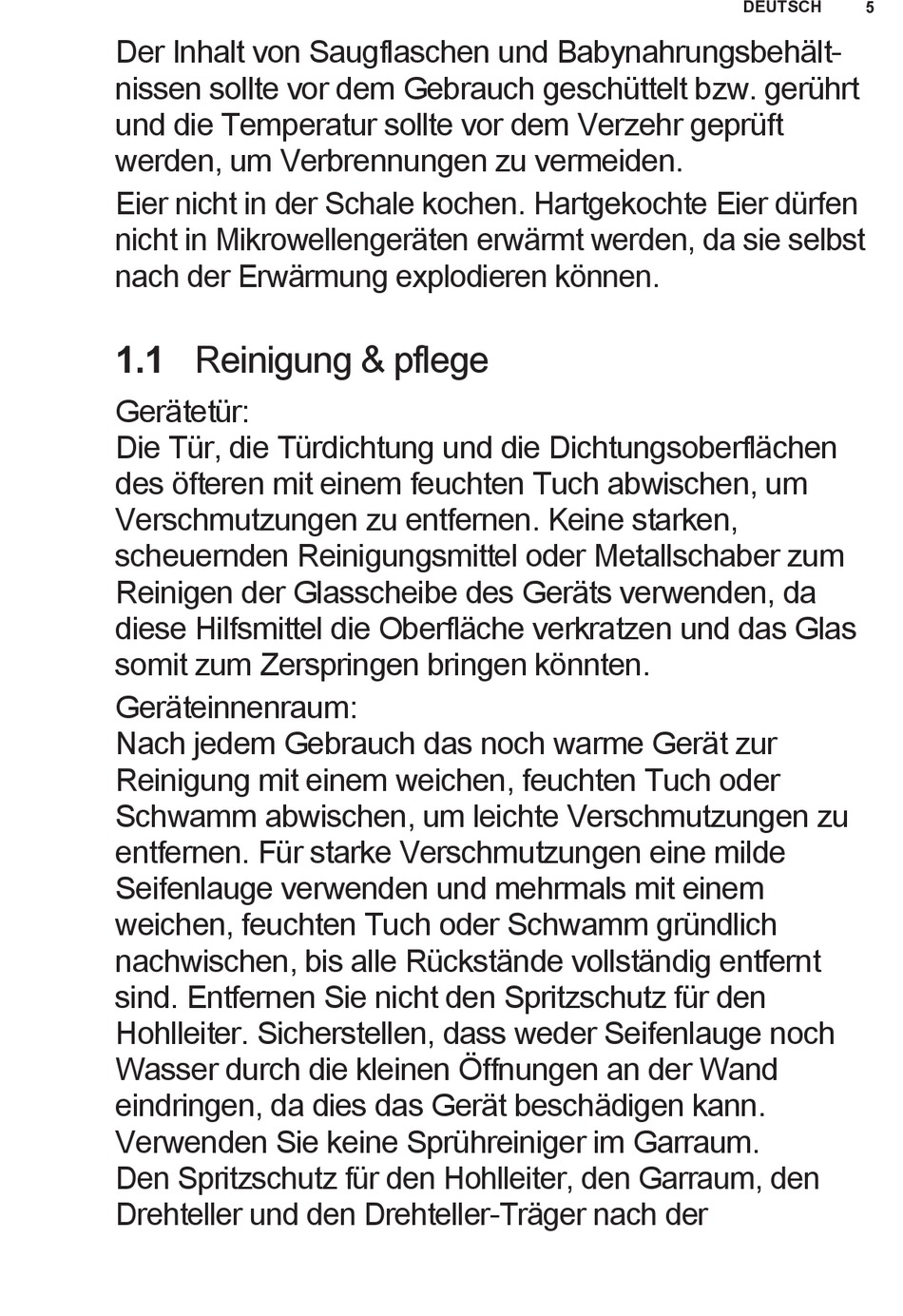 DEUTSCH 5

Der Inhalt von Saugflaschen und Babynahrungsbehältnissen sollte vor dem Gebrauch geschüttelt bzw. gerührt und die Temperatur sollte vor dem Verzehr geprüft werden, um Verbrennungen zu vermeiden.

Eier nicht in der Schale kochen. Hartgekochte Eier dürfen nicht in Mikrowellengeräten erwärmt werden, da sie selbst nach der Erwärmung explodieren können.

1.1 Reinigung & pflege

Gerätetür:
Die Tür, die Türdichtung und die Dichtungsoberflächen des öfteren mit einem feuchten Tuch abwischen, um Verschmutzungen zu entfernen. Keine starken, scheuernden Reinigungsmittel oder Metallschaber zum Reinigen der Glasscheibe des Geräts verwenden, da diese Hilfsmittel die Oberfläche verkratzen und das Glas somit zum Zerspringen bringen könnten.

Geräteinnenraum:
Nach jedem Gebrauch das noch warme Gerät zur Reinigung mit einem weichen, feuchten Tuch oder Schwamm abwischen, um leichte Verschmutzungen zu entfernen. Für starke Verschmutzungen eine milde Seifenlauge verwenden und mehrmals mit einem weichen, feuchten Tuch oder Schwamm gründlich nachwischen, bis alle Rückstände vollständig entfernt sind. Entfernen Sie nicht den Spritzschutz für den Hohlleiter. Sicherstellen, dass weder Seifenlauge noch Wasser durch die kleinen Öffnungen an der Wand eindringen, da dies das Gerät beschädigen kann. Verwenden Sie keine Sprühreiniger im Garraum.
Den Spritzschutz für den Hohlleiter, den Garraum, den Drehteller und den Drehteller-Träger nach der